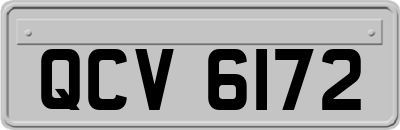 QCV 6172